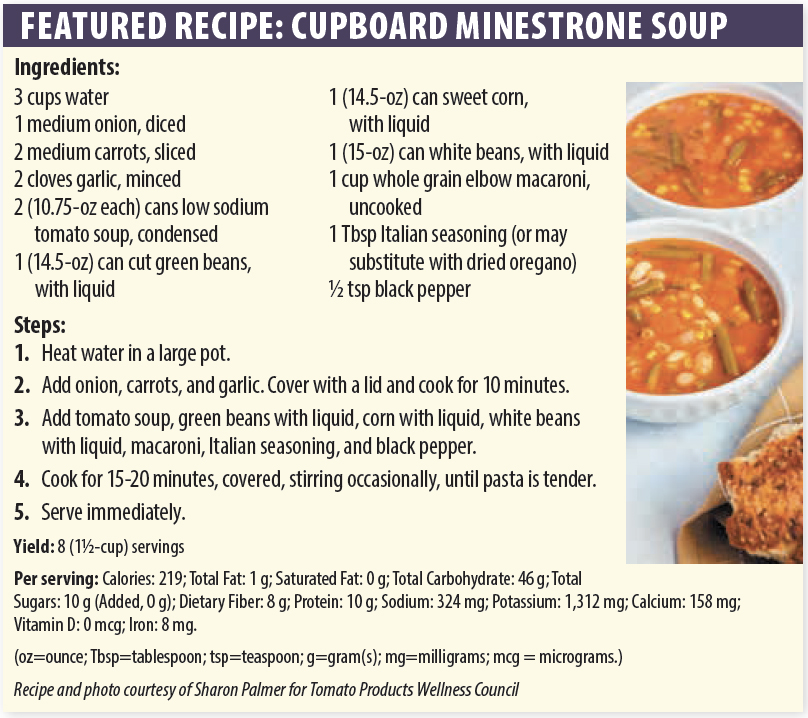 FEATURED RECIPE: CUPBOARD MINESTRONE SOUP

Ingredients:

3 cups water
1 medium onion, diced
2 medium carrots, sliced
2 cloves garlic, minced
2 (10.75-oz each) cans low sodium tomato soup, condensed
1 (14.5-oz) can cut green beans, with liquid

1 (14.5-oz) can sweet corn, with liquid
1 (15-oz) can white beans, with liquid
1 cup whole grain elbow macaroni, uncooked
1 Tbsp Italian seasoning (or may substitute with dried oregano)
½ tsp black pepper

Steps:

1. Heat water in a large pot.
2. Add onion, carrots, and garlic. Cover with a lid and cook for 10 minutes.
3. Add tomato soup, green beans with liquid, corn with liquid, white beans with liquid, macaroni, Italian seasoning, and black pepper.
4. Cook for 15-20 minutes, covered, stirring occasionally, until pasta is tender.
5. Serve immediately.

Yield: 8 (1½-cup) servings

Per serving: Calories: 219; Total Fat: 1 g; Saturated Fat: 0 g; Total Carbohydrate: 46 g; Total Sugars: 10 g (Added, 0 g); Dietary Fiber: 8 g; Protein: 10 g; Sodium: 324 mg; Potassium: 1,312 mg; Calcium: 158 mg; Vitamin D: 0 mcg; Iron: 8 mg.

(oz=ounce; Tbsp=tablespoon; tsp=teaspoon; g=gram(s); mg=milligrams; mcg = micrograms.)

Recipe and photo courtesy of Sharon Palmer for Tomato Products Wellness Council